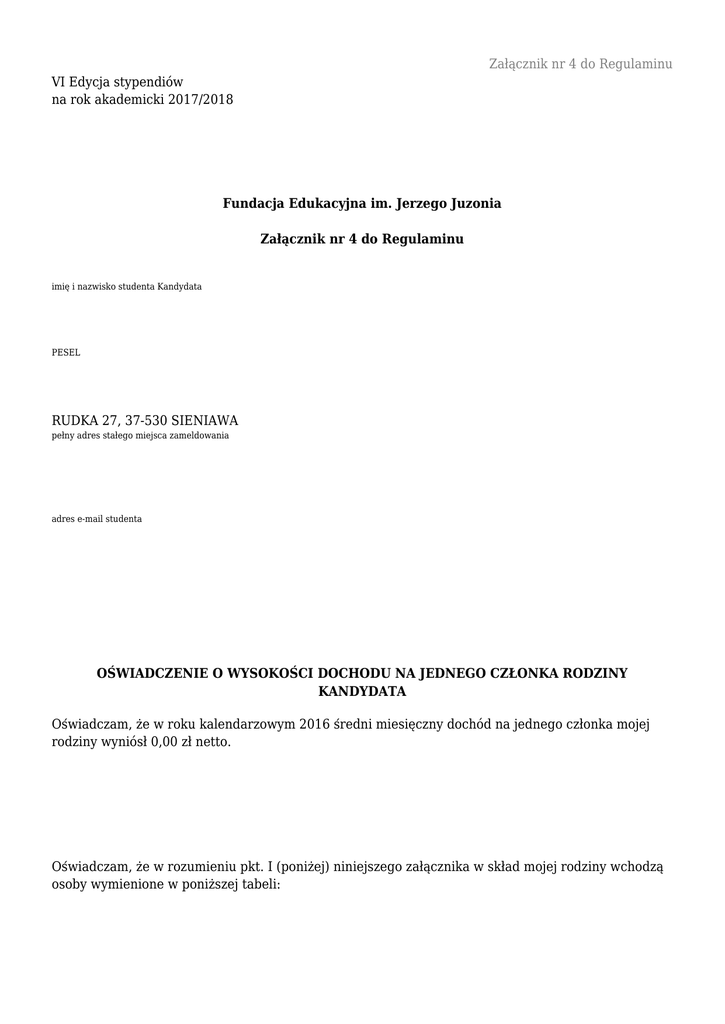 Załącznik nr 4 do Regulaminu

VI Edycja stypendiów
na rok akademicki 2017/2018

Fundacja Edukacyjna im. Jerzego Juzonia

Załącznik nr 4 do Regulaminu

imię i nazwisko studenta Kandydata

PESEL

RUDKA 27, 37-530 SIENIAWA
pełny adres stałego miejsca zameldowania

adres e-mail studenta

OŚWIADCZENIE O WYSOKOŚCI DOCHODU NA JEDNEGO CZŁONKA RODZINY KANDYDATA

Oświadczam, że w roku kalendarzowym 2016 średni miesięczny dochód na jednego członka mojej rodziny wyniósł 0,00 zł netto.

Oświadczam, że w rozumieniu pkt. I (poniżej) niniejszego załącznika w skład mojej rodziny wchodzą osoby wymienione w poniższej tabeli: